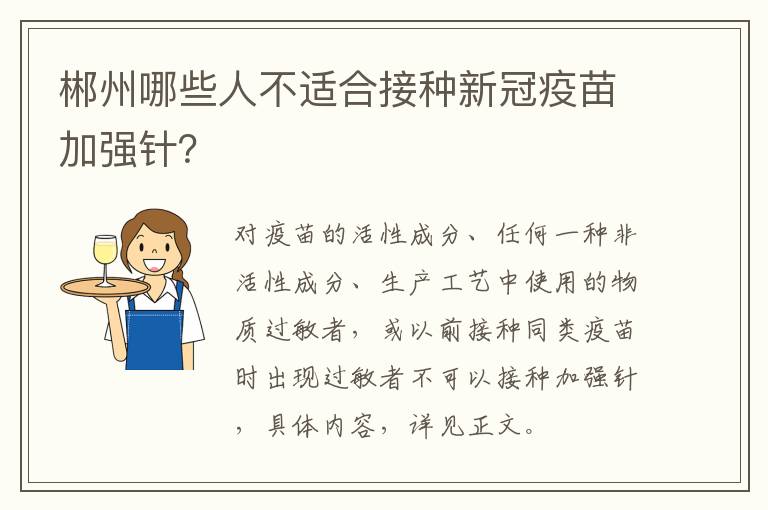 郴州哪些人不适合接种新冠疫苗加强针?

对疫苗的活性成分、任何一种非活性成分、生产工艺中使用的物质过敏者，或以前接种同类疫苗时出现过敏者不可以接种加强针，具体内容，详见正文。